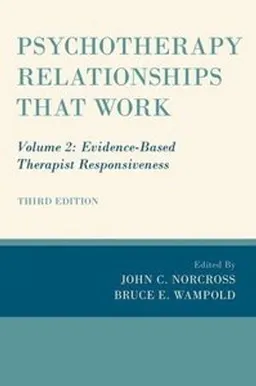 PSYCHOTHERAPY RELATIONSHIPS THAT WORK

Volume 2: Evidence-Based Therapist Responsiveness

THIRD EDITION

Edited By
JOHN C. NORCROSS
BRUCE E. WAMPOLD